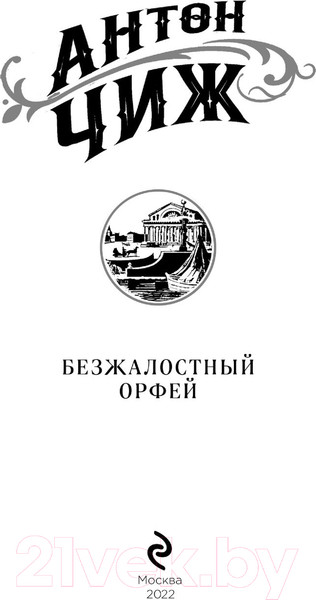 АНТОН ЧИЖ

БЕЗЖАЛОСТНЫЙ ОРФЕЙ

21vek.by

Москва
2022